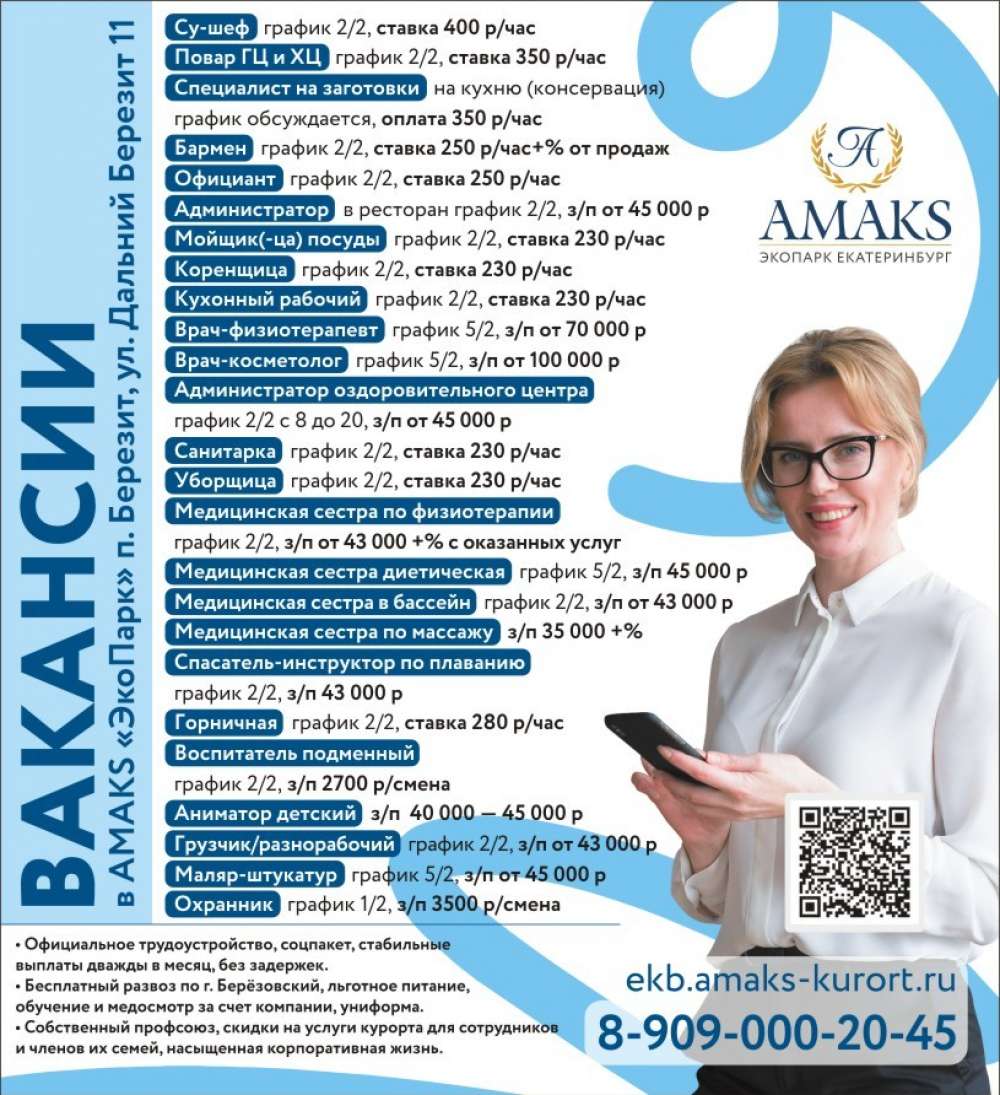 ВАКАНСИИ

в AMAKS «ЭкоПарк» п. Березит, ул. Дальний Березит 11

Су-шеф график 2/2, ставка 400 р/час
Повар ГЦ и ХЦ график 2/2, ставка 350 р/час
Специалист на заготовки на кухню (консервация) график обсуждается, оплата 350 р/час
Бармен график 2/2, ставка 250 р/час+% от продаж
Официант график 2/2, ставка 250 р/час
Администратор в ресторан график 2/2, з/п от 45 000 р
Мойщик(-ца) посуды график 2/2, ставка 230 р/час
Коренщица график 2/2, ставка 230 р/час
Кухонный рабочий график 2/2, ставка 230 р/час
Врач-физиотерапевт график 5/2, з/п от 70 000 р
Врач-косметолог график 5/2, з/п от 100 000 р
Администратор оздоровительного центра график 2/2 с 8 до 20, з/п от 45 000 р
Санитарка график 2/2, ставка 230 р/час
Уборщица график 2/2, ставка 230 р/час
Медицинская сестра по физиотерапии график 2/2, з/п от 43 000 +% с оказанных услуг
Медицинская сестра диетическая график 5/2, з/п 45 000 р
Медицинская сестра в бассейн график 2/2, з/п от 43 000 р
Медицинская сестра по массажу з/п 35 000 +%
Спасатель-инструктор по плаванию график 2/2, з/п 43 000 р
Горничная график 2/2, ставка 280 р/час
Воспитатель подменный график 2/2, з/п 2700 р/смена
Аниматор детский з/п 40 000 — 45 000 р
Грузчик/разнорабочий график 2/2, з/п от 43 000 р
Маляр-штукатур график 5/2, з/п от 45 000 р
Охранник график 1/2, з/п 3500 р/смена

A
AMAKS
ЭКОПАРК ЕКАТЕРИНБУРГ

• Официальное трудоустройство, соцпакет, стабильные выплаты дважды в месяц, без задержек.
• Бесплатный развоз по г. Берёзовский, льготное питание, обучение и медосмотр за счет компании, униформа.
• Собственный профсоюз, скидки на услуги курорта для сотрудников и членов их семей, насыщенная корпоративная жизнь.

ekb.amaks-kurort.ru
8-909-000-20-45